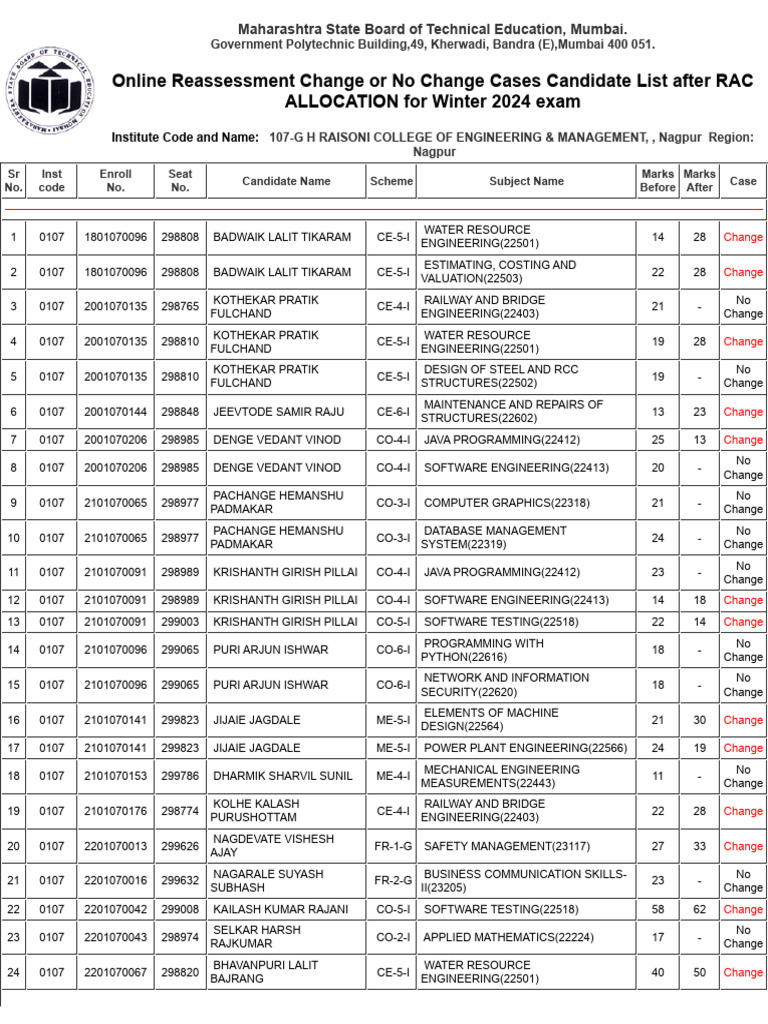 Maharashtra State Board of Technical Education, Mumbai.
Government Polytechnic Building,49, Kherwadi, Bandra (E),Mumbai 400 051.

Online Reassessment Change or No Change Cases Candidate List after RAC ALLOCATION for Winter 2024 exam

Institute Code and Name: 107-G H RAISONI COLLEGE OF ENGINEERING & MANAGEMENT, , Nagpur Region: Nagpur

| Sr No. | Inst code | Enroll No. | Seat No. | Candidate Name | Scheme | Subject Name | Marks Before | Marks After | Case |
|---|---|---|---|---|---|---|---|---|---|
| 1 | 0107 | 1801070096 | 298808 | BADWAIK LALIT TIKARAM | CE-5-I | WATER RESOURCE ENGINEERING(22501) | 14 | 28 | Change |
| 2 | 0107 | 1801070096 | 298808 | BADWAIK LALIT TIKARAM | CE-5-I | ESTIMATING, COSTING AND VALUATION(22503) | 22 | 28 | Change |
| 3 | 0107 | 2001070135 | 298765 | KOTHEKAR PRATIK FULCHAND | CE-4-I | RAILWAY AND BRIDGE ENGINEERING(22403) | 21 | - | No Change |
| 4 | 0107 | 2001070135 | 298810 | KOTHEKAR PRATIK FULCHAND | CE-5-I | WATER RESOURCE ENGINEERING(22501) | 19 | 28 | Change |
| 5 | 0107 | 2001070135 | 298810 | KOTHEKAR PRATIK FULCHAND | CE-5-I | DESIGN OF STEEL AND RCC STRUCTURES(22502) | 19 | - | No Change |
| 6 | 0107 | 2001070144 | 298848 | JEEVTODE SAMIR RAJU | CE-6-I | MAINTENANCE AND REPAIRS OF STRUCTURES(22602) | 13 | 23 | Change |
| 7 | 0107 | 2001070206 | 298985 | DENGE VEDANT VINOD | CO-4-I | JAVA PROGRAMMING(22412) | 25 | 13 | Change |
| 8 | 0107 | 2001070206 | 298985 | DENGE VEDANT VINOD | CO-4-I | SOFTWARE ENGINEERING(22413) | 20 | - | No Change |
| 9 | 0107 | 2101070065 | 298977 | PACHANGE HEMANSHU PADMAKAR | CO-3-I | COMPUTER GRAPHICS(22318) | 21 | - | No Change |
| 10 | 0107 | 2101070065 | 298977 | PACHANGE HEMANSHU PADMAKAR | CO-3-I | DATABASE MANAGEMENT SYSTEM(22319) | 24 | - | No Change |
| 11 | 0107 | 2101070091 | 298989 | KRISHANTH GIRISH PILLAI | CO-4-I | JAVA PROGRAMMING(22412) | 23 | - | No Change |
| 12 | 0107 | 2101070091 | 298989 | KRISHANTH GIRISH PILLAI | CO-4-I | SOFTWARE ENGINEERING(22413) | 14 | 18 | Change |
| 13 | 0107 | 2101070091 | 299003 | KRISHANTH GIRISH PILLAI | CO-5-I | SOFTWARE TESTING(22518) | 22 | 14 | Change |
| 14 | 0107 | 2101070096 | 299065 | PURI ARJUN ISHWAR | CO-6-I | PROGRAMMING WITH PYTHON(22616) | 18 | - | No Change |
| 15 | 0107 | 2101070096 | 299065 | PURI ARJUN ISHWAR | CO-6-I | NETWORK AND INFORMATION SECURITY(22620) | 18 | - | No Change |
| 16 | 0107 | 2101070141 | 299823 | JIJAIE JAGDALE | ME-5-I | ELEMENTS OF MACHINE DESIGN(22564) | 21 | 30 | Change |
| 17 | 0107 | 2101070141 | 299823 | JIJAIE JAGDALE | ME-5-I | POWER PLANT ENGINEERING(22566) | 24 | 19 | Change |
| 18 | 0107 | 2101070153 | 299786 | DHARMIK SHARVIL SUNIL | ME-4-I | MECHANICAL ENGINEERING MEASUREMENTS(22443) | 11 | - | No Change |
| 19 | 0107 | 2101070176 | 298774 | KOLHE KALASH PURUSHOTTAM | CE-4-I | RAILWAY AND BRIDGE ENGINEERING(22403) | 22 | 28 | Change |
| 20 | 0107 | 2201070013 | 299626 | NAGDEVATE VISHESH AJAY | FR-1-G | SAFETY MANAGEMENT(23117) | 27 | 33 | Change |
| 21 | 0107 | 2201070016 | 299632 | NAGARALE SUYASH SUBHASH | FR-2-G | BUSINESS COMMUNICATION SKILLS-II(23205) | 23 | - | No Change |
| 22 | 0107 | 2201070042 | 299008 | KAILASH KUMAR RAJANI | CO-5-I | SOFTWARE TESTING(22518) | 58 | 62 | Change |
| 23 | 0107 | 2201070043 | 298974 | SELKAR HARSH RAJKUMAR | CO-2-I | APPLIED MATHEMATICS(22224) | 17 | - | No Change |
| 24 | 0107 | 2201070067 | 298820 | BHAVANPURI LALIT BAJRANG | CE-5-I | WATER RESOURCE ENGINEERING(22501) | 40 | 50 | Change |